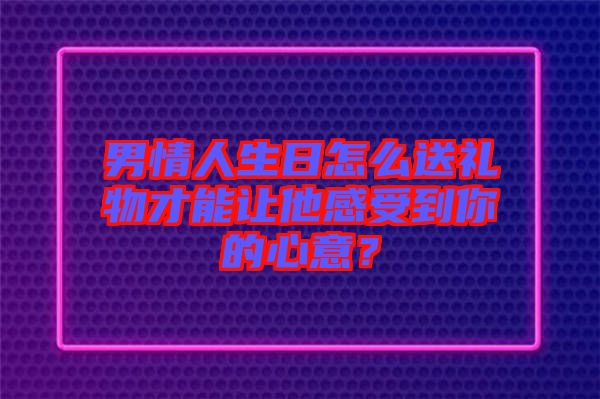 男情人生日怎么送礼物才能让他感受到你的心意？